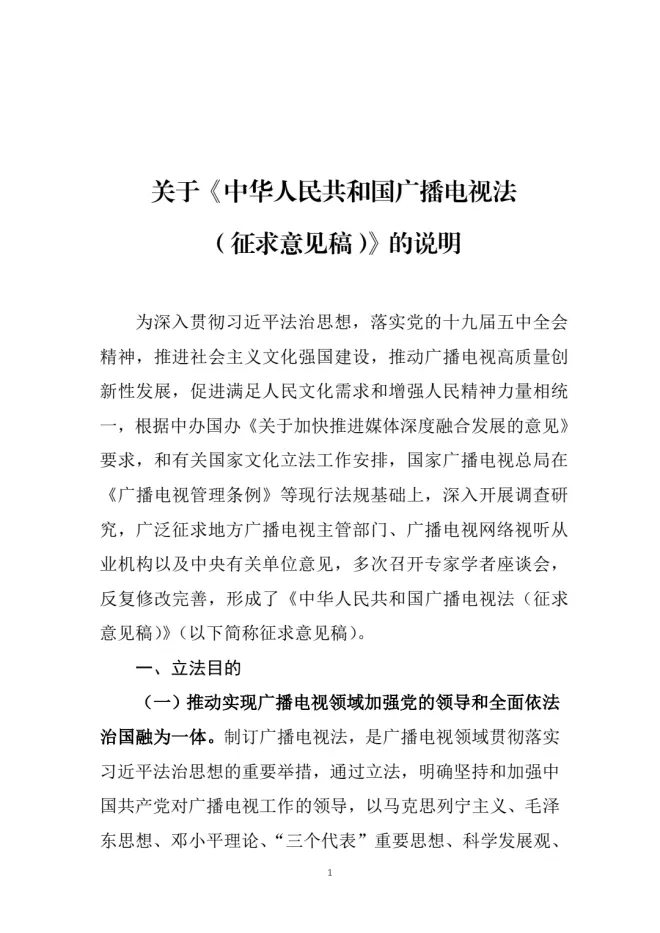 关于《中华人民共和国广播电视法
（征求意见稿）》的说明

为深入贯彻习近平法治思想，落实党的十九届五中全会精神，推进社会主义文化强国建设，推动广播电视高质量创新性发展，促进满足人民文化需求和增强人民精神力量相统一，根据中办国办《关于加快推进媒体深度融合发展的意见》要求，和有关国家文化立法工作安排，国家广播电视总局在《广播电视管理条例》等现行法规基础上，深入开展调查研究，广泛征求地方广播电视主管部门、广播电视网络视听从业机构以及中央有关单位意见，多次召开专家学者座谈会，反复修改完善，形成了《中华人民共和国广播电视法（征求意见稿）》（以下简称征求意见稿）。

一、立法目的

（一）推动实现广播电视领域加强党的领导和全面依法治国融为一体。制订广播电视法，是广播电视领域贯彻落实习近平法治思想的重要举措，通过立法，明确坚持和加强中国共产党对广播电视工作的领导，以马克思列宁主义、毛泽东思想、邓小平理论、“三个代表”重要思想、科学发展观、

1